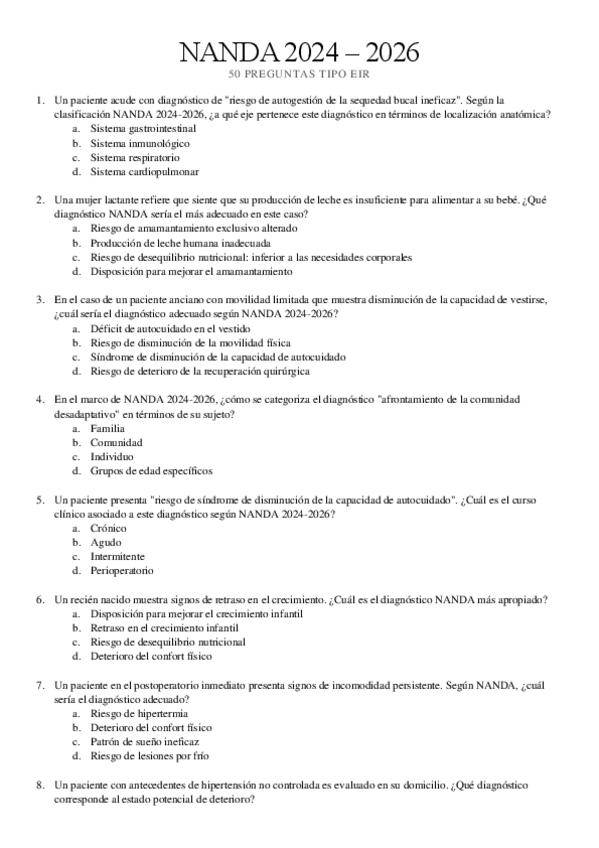 NANDA 2024 – 2026
50 PREGUNTAS TIPO EIR

1. Un paciente acude con diagnóstico de "riesgo de autogestión de la sequedad bucal ineficaz". Según la clasificación NANDA 2024-2026, ¿a qué eje pertenece este diagnóstico en términos de localización anatómica?
a. Sistema gastrointestinal
b. Sistema inmunológico
c. Sistema respiratorio
d. Sistema cardiopulmonar

2. Una mujer lactante refiere que siente que su producción de leche es insuficiente para alimentar a su bebé. ¿Qué diagnóstico NANDA sería el más adecuado en este caso?
a. Riesgo de amamantamiento exclusivo alterado
b. Producción de leche humana inadecuada
c. Riesgo de desequilibrio nutricional: inferior a las necesidades corporales
d. Disposición para mejorar el amamantamiento

3. En el caso de un paciente anciano con movilidad limitada que muestra disminución de la capacidad de vestirse, ¿cuál sería el diagnóstico adecuado según NANDA 2024-2026?
a. Déficit de autocuidado en el vestido
b. Riesgo de disminución de la movilidad física
c. Síndrome de disminución de la capacidad de autocuidado
d. Riesgo de deterioro de la recuperación quirúrgica

4. En el marco de NANDA 2024-2026, ¿cómo se categoriza el diagnóstico "afrontamiento de la comunidad desadaptativo" en términos de su sujeto?
a. Familia
b. Comunidad
c. Individuo
d. Grupos de edad específicos

5. Un paciente presenta "riesgo de síndrome de disminución de la capacidad de autocuidado". ¿Cuál es el curso clínico asociado a este diagnóstico según NANDA 2024-2026?
a. Crónico
b. Agudo
c. Intermitente
d. Perioperatorio

6. Un recién nacido muestra signos de retraso en el crecimiento. ¿Cuál es el diagnóstico NANDA más apropiado?
a. Disposición para mejorar el crecimiento infantil
b. Retraso en el crecimiento infantil
c. Riesgo de desequilibrio nutricional
d. Deterioro del confort físico

7. Un paciente en el postoperatorio inmediato presenta signos de incomodidad persistente. Según NANDA, ¿cuál sería el diagnóstico adecuado?
a. Riesgo de hipertermia
b. Deterioro del confort físico
c. Patrón de sueño ineficaz
d. Riesgo de lesiones por frío

8. Un paciente con antecedentes de hipertensión no controlada es evaluado en su domicilio. ¿Qué diagnóstico corresponde al estado potencial de deterioro?